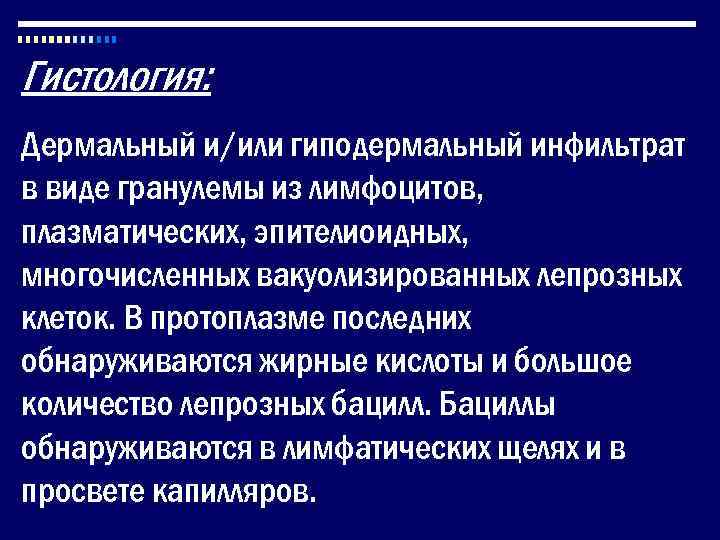 Гистология:

Дермальный и/или гиподермальный инфильтрат в виде гранулемы из лимфоцитов, плазматических, эпителиоидных, многочисленных вакуолизированных лепрозных клеток. В протоплазме последних обнаруживаются жирные кислоты и большое количество лепрозных бацилл. Бациллы обнаруживаются в лимфатических щелях и в просвете капилляров.